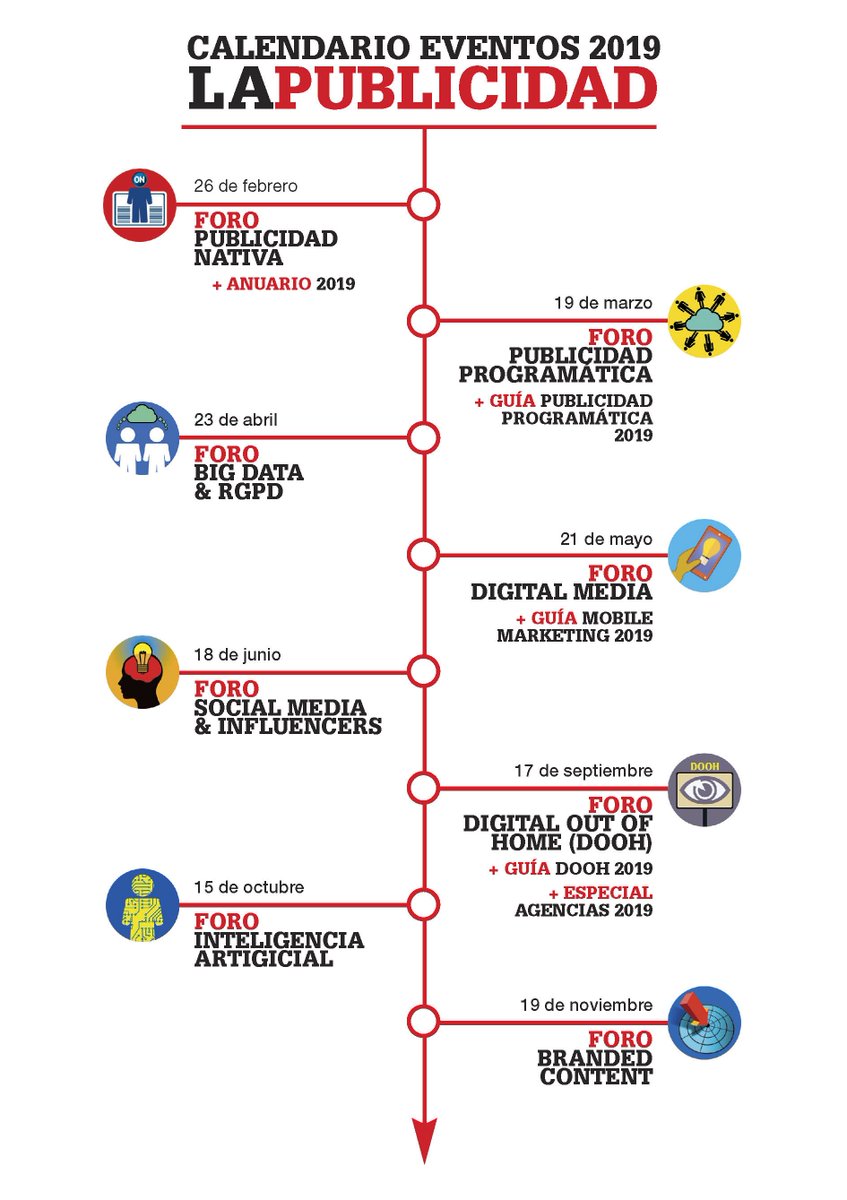 CALENDARIO EVENTOS 2019
LAPUBLICIDAD

ON

26 de febrero
FORO
PUBLICIDAD NATIVA
+ ANUARIO 2019

19 de marzo
FORO
PUBLICIDAD PROGRAMÁTICA
+ GUÍA PUBLICIDAD PROGRAMÁTICA 2019

23 de abril
FORO
BIG DATA & RGPD

21 de mayo
FORO
DIGITAL MEDIA
+ GUÍA MOBILE MARKETING 2019

18 de junio
FORO
SOCIAL MEDIA & INFLUENCERS

DOOH

17 de septiembre
FORO
DIGITAL OUT OF HOME (DOOH)
+ GUÍA DOOH 2019
+ ESPECIAL AGENCIAS 2019

15 de octubre
FORO
INTELIGENCIA ARTIGICIAL

19 de noviembre
FORO
BRANDED CONTENT